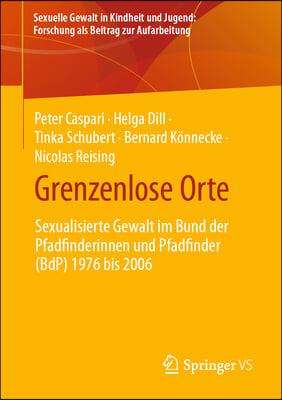 Sexuelle Gewalt in Kindheit und Jugend:
Forschung als Beitrag zur Aufarbeitung

Peter Caspari · Helga Dill · Tinka Schubert · Bernard Könnecke · Nicolas Reising

Grenzenlose Orte

Sexualisierte Gewalt im Bund der Pfadfinderinnen und Pfadfinder (BdP) 1976 bis 2006

Springer VS